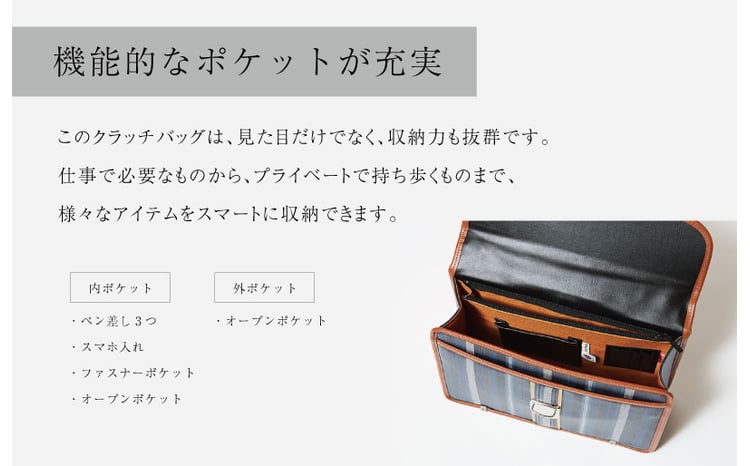 機能的なポケットが充実

このクラッチバッグは、見た目だけでなく、収納力も抜群です。
仕事で必要なものから、プライベートで持ち歩くものまで、
様々なアイテムをスマートに収納できます。

内ポケット

・ペン差し3つ
・スマホ入れ
・ファスナーポケット
・オープンポケット

外ポケット

・オープンポケット